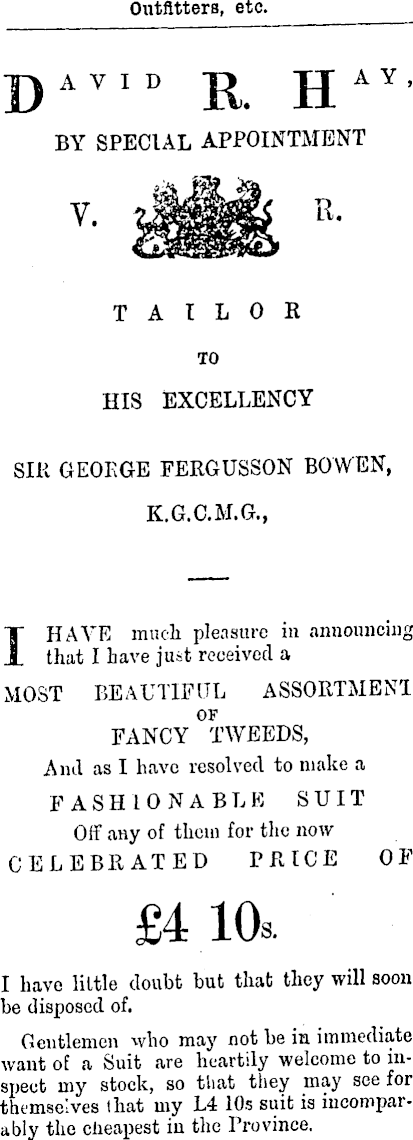 Outfitters, etc.

DAVID R. HAY,

BY SPECIAL APPOINTMENT

V. R.

TAILOR

TO

HIS EXCELLENCY

SIR GEORGE FERGUSSON BOWEN,

K.G.C.M.G.,

I HAVE much pleasure in announcing that I have just received a

MOST BEAUTIFUL ASSORTMENT

OF

FANCY TWEEDS,

And as I have resolved to make a

FASHIONABLE SUIT

Off any of them for the now

CELEBRATED PRICE OF

£4 10s.

I have little doubt but that they will soon be disposed of.

Gentlemen who may not be in immediate want of a Suit are heartily welcome to inspect my stock, so that they may see for themselves that my L4 10s suit is incomparably the cheapest in the Province.